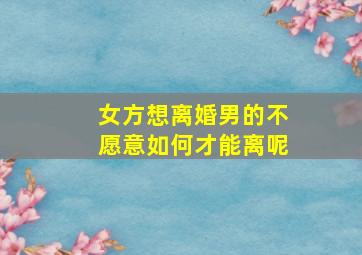 女方想离婚男的不愿意如何才能离呢